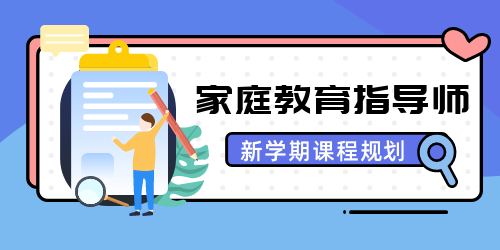 家庭教育指导师

新学期课程规划